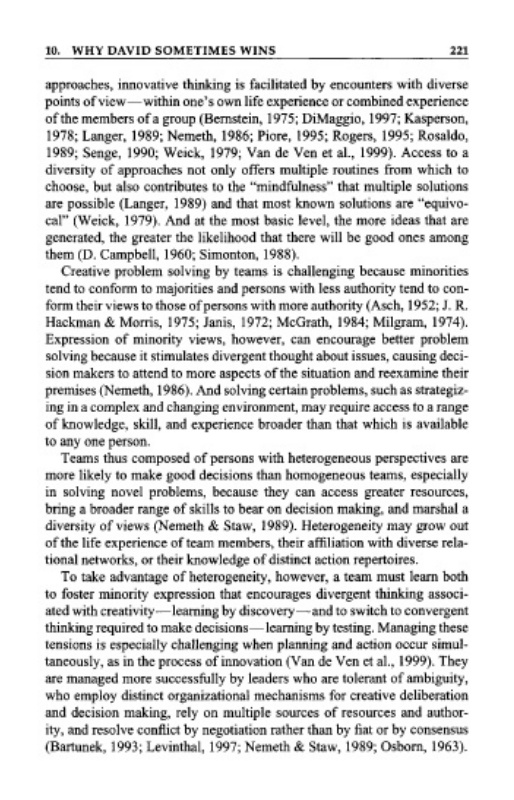 10. WHY DAVID SOMETIMES WINS 221

approaches, innovative thinking is facilitated by encounters with diverse points of view—within one's own life experience or combined experience of the members of a group (Bernstein, 1975; DiMaggio, 1997; Kasperson, 1978; Langer, 1989; Nemeth, 1986; Piore, 1995; Rogers, 1995; Rosaldo, 1989; Senge, 1990; Weick, 1979; Van de Ven et al., 1999). Access to a diversity of approaches not only offers multiple routines from which to choose, but also contributes to the "mindfulness" that multiple solutions are possible (Langer, 1989) and that most known solutions are "equivocal" (Weick, 1979). And at the most basic level, the more ideas that are generated, the greater the likelihood that there will be good ones among them (D. Campbell, 1960; Simonton, 1988).

Creative problem solving by teams is challenging because minorities tend to conform to majorities and persons with less authority tend to conform their views to those of persons with more authority (Asch, 1952; J. R. Hackman & Morris, 1975; Janis, 1972; McGrath, 1984; Milgram, 1974). Expression of minority views, however, can encourage better problem solving because it stimulates divergent thought about issues, causing decision makers to attend to more aspects of the situation and reexamine their premises (Nemeth, 1986). And solving certain problems, such as strategizing in a complex and changing environment, may require access to a range of knowledge, skill, and experience broader than that which is available to any one person.

Teams thus composed of persons with heterogeneous perspectives are more likely to make good decisions than homogeneous teams, especially in solving novel problems, because they can access greater resources, bring a broader range of skills to bear on decision making, and marshal a diversity of views (Nemeth & Staw, 1989). Heterogeneity may grow out of the life experience of team members, their affiliation with diverse relational networks, or their knowledge of distinct action repertoires.

To take advantage of heterogeneity, however, a team must learn both to foster minority expression that encourages divergent thinking associated with creativity—learning by discovery—and to switch to convergent thinking required to make decisions—learning by testing. Managing these tensions is especially challenging when planning and action occur simultaneously, as in the process of innovation (Van de Ven et al., 1999). They are managed more successfully by leaders who are tolerant of ambiguity, who employ distinct organizational mechanisms for creative deliberation and decision making, rely on multiple sources of resources and authority, and resolve conflict by negotiation rather than by fiat or by consensus (Bartunek, 1993; Levinthal, 1997; Nemeth & Staw, 1989; Osborn, 1963).